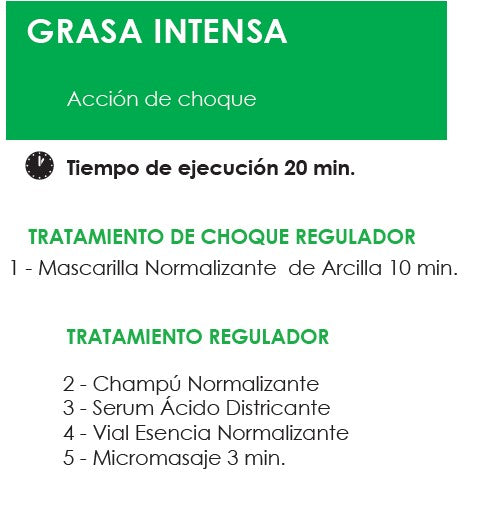 GRASA INTENSA

Acción de choque

Tiempo de ejecución 20 min.

TRATAMIENTO DE CHOQUE REGULADOR

1 - Mascarilla Normalizante de Arcilla 10 min.

TRATAMIENTO REGULADOR

2 - Champú Normalizante
3 - Serum Ácido Districante
4 - Vial Esencia Normalizante
5 - Micromasaje 3 min.